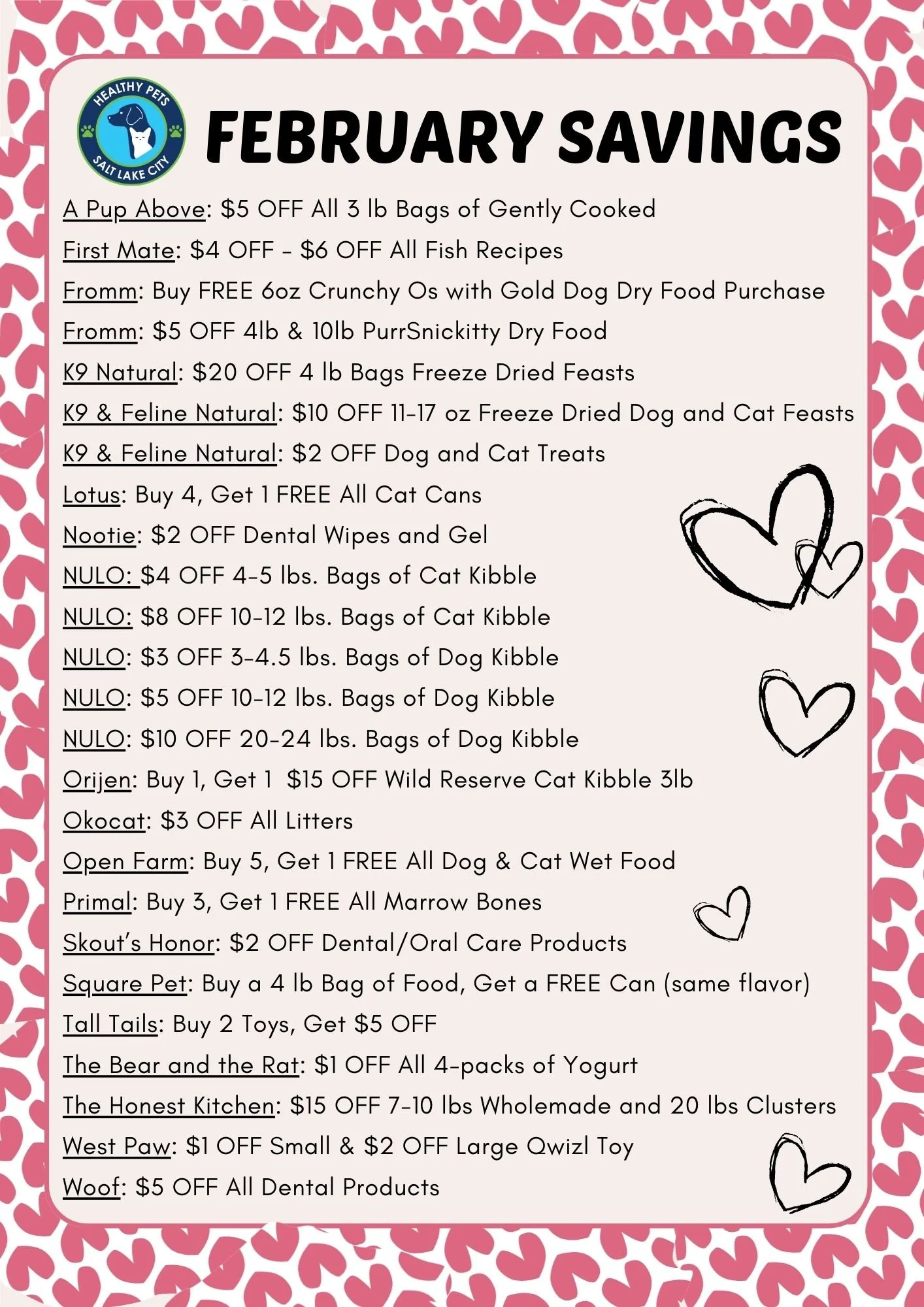 HEALTHY PETS
SALT LAKE CITY

FEBRUARY SAVINGS

A Pup Above: $5 OFF All 3 lb Bags of Gently Cooked
First Mate: $4 OFF - $6 OFF All Fish Recipes
Fromm: Buy FREE 6oz Crunchy Os with Gold Dog Dry Food Purchase
Fromm: $5 OFF 4lb & 10lb PurrSnickitty Dry Food
K9 Natural: $20 OFF 4 lb Bags Freeze Dried Feasts
K9 & Feline Natural: $10 OFF 11-17 oz Freeze Dried Dog and Cat Feasts
K9 & Feline Natural: $2 OFF Dog and Cat Treats
Lotus: Buy 4, Get 1 FREE All Cat Cans
Nootie: $2 OFF Dental Wipes and Gel
NULO: $4 OFF 4-5 lbs. Bags of Cat Kibble
NULO: $8 OFF 10-12 lbs. Bags of Cat Kibble
NULO: $3 OFF 3-4.5 lbs. Bags of Dog Kibble
NULO: $5 OFF 10-12 lbs. Bags of Dog Kibble
NULO: $10 OFF 20-24 lbs. Bags of Dog Kibble
Orijen: Buy 1, Get 1 $15 OFF Wild Reserve Cat Kibble 3lb
Okocat: $3 OFF All Litters
Open Farm: Buy 5, Get 1 FREE All Dog & Cat Wet Food
Primal: Buy 3, Get 1 FREE All Marrow Bones
Skout's Honor: $2 OFF Dental/Oral Care Products
Square Pet: Buy a 4 lb Bag of Food, Get a FREE Can (same flavor)
Tall Tails: Buy 2 Toys, Get $5 OFF
The Bear and the Rat: $1 OFF All 4-packs of Yogurt
The Honest Kitchen: $15 OFF 7-10 lbs Wholemade and 20 lbs Clusters
West Paw: $1 OFF Small & $2 OFF Large Qwizl Toy
Woof: $5 OFF All Dental Products